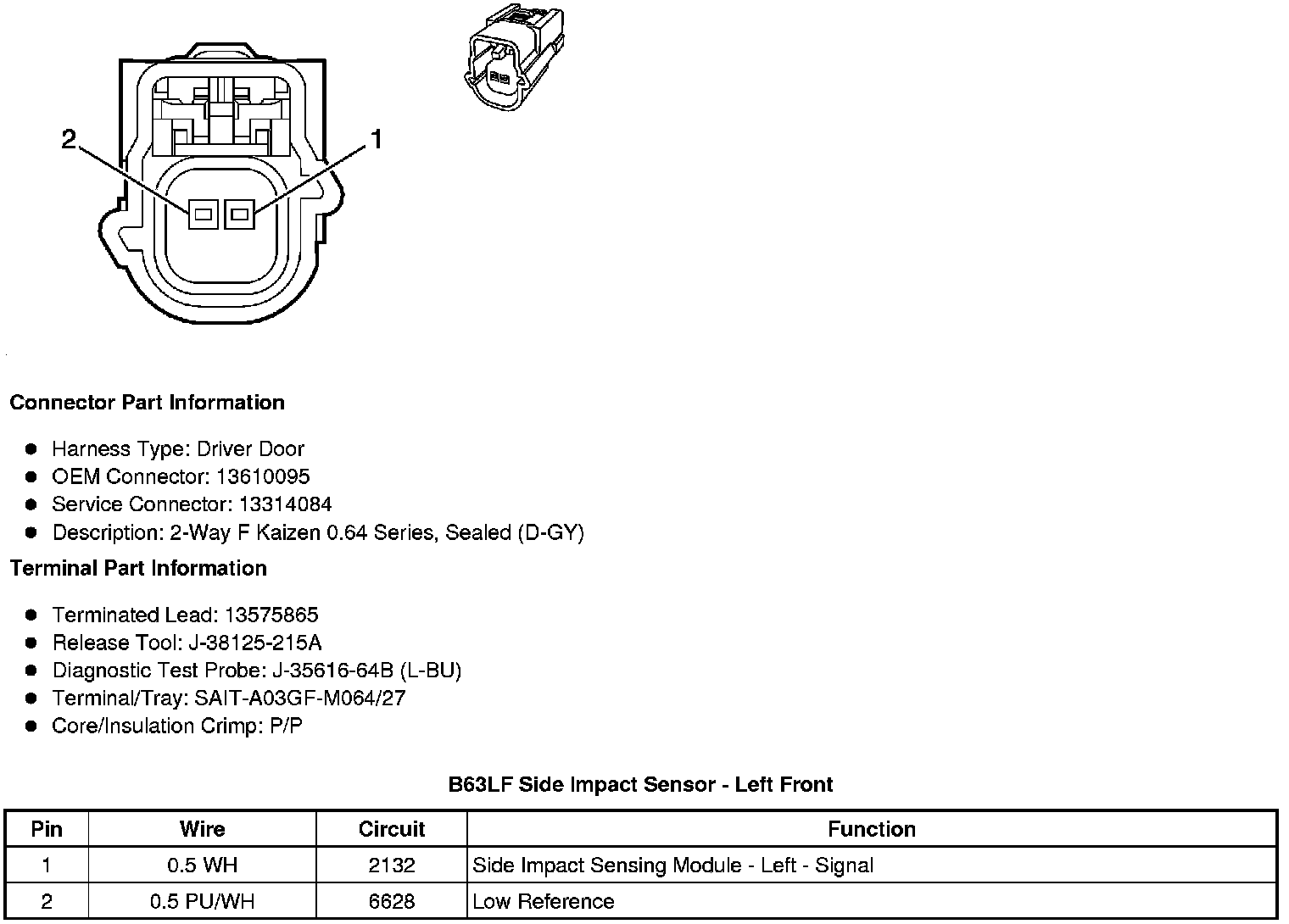 2
1

Connector Part Information

- Harness Type: Driver Door
- OEM Connector: 13610095
- Service Connector: 13314084
- Description: 2-Way F Kaizen 0.64 Series, Sealed (D-GY)

Terminal Part Information

- Terminated Lead: 13575865
- Release Tool: J-38125-215A
- Diagnostic Test Probe: J-35616-64B (L-BU)
- Terminal/Tray: SAIT-A03GF-M064/27
- Core/Insulation Crimp: P/P

B63LF Side Impact Sensor - Left Front

| Pin | Wire | Circuit | Function |
|---|---|---|---|
| 1 | 0.5 WH | 2132 | Side Impact Sensing Module - Left - Signal |
| 2 | 0.5 PU/WH | 6628 | Low Reference |